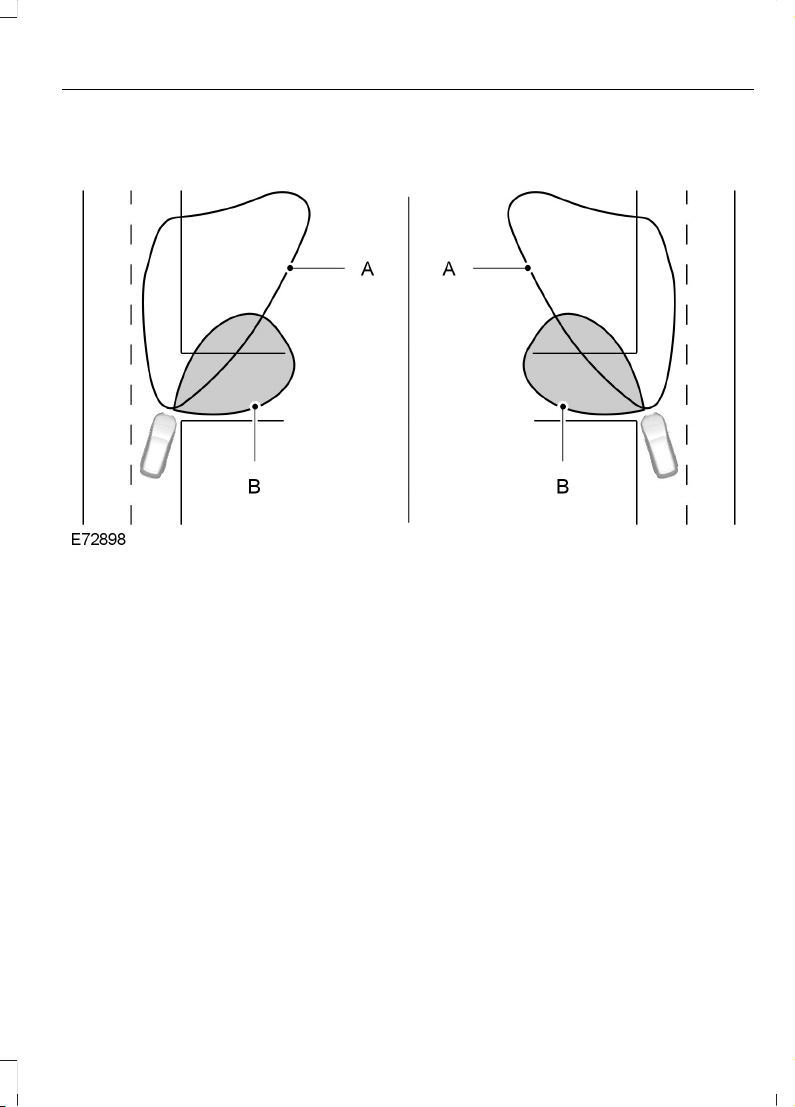 A
A
B
B
E72898